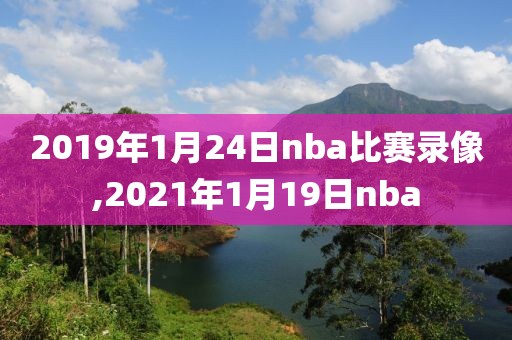 2019年1月24日nba比赛录像,2021年1月19日nba